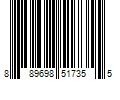 8 89698 51735 5